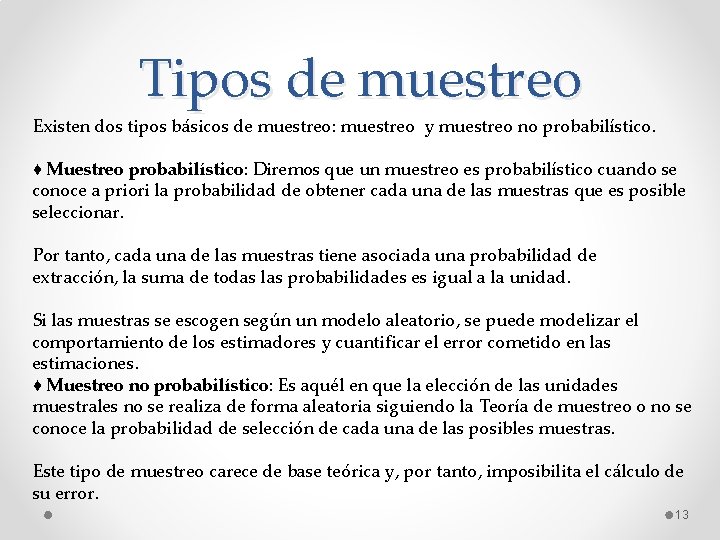 Tipos de muestreo

Existen dos tipos básicos de muestreo: muestreo  y muestreo no probabilístico.

♦ Muestreo probabilístico: Diremos que un muestreo es probabilístico cuando se conoce a priori la probabilidad de obtener cada una de las muestras que es posible seleccionar.

Por tanto, cada una de las muestras tiene asociada una probabilidad de extracción, la suma de todas las probabilidades es igual a la unidad.

Si las muestras se escogen según un modelo aleatorio, se puede modelizar el comportamiento de los estimadores y cuantificar el error cometido en las estimaciones.
♦ Muestreo no probabilístico: Es aquél en que la elección de las unidades muestrales no se realiza de forma aleatoria siguiendo la Teoría de muestreo o no se conoce la probabilidad de selección de cada una de las posibles muestras.

Este tipo de muestreo carece de base teórica y, por tanto, imposibilita el cálculo de su error.

13